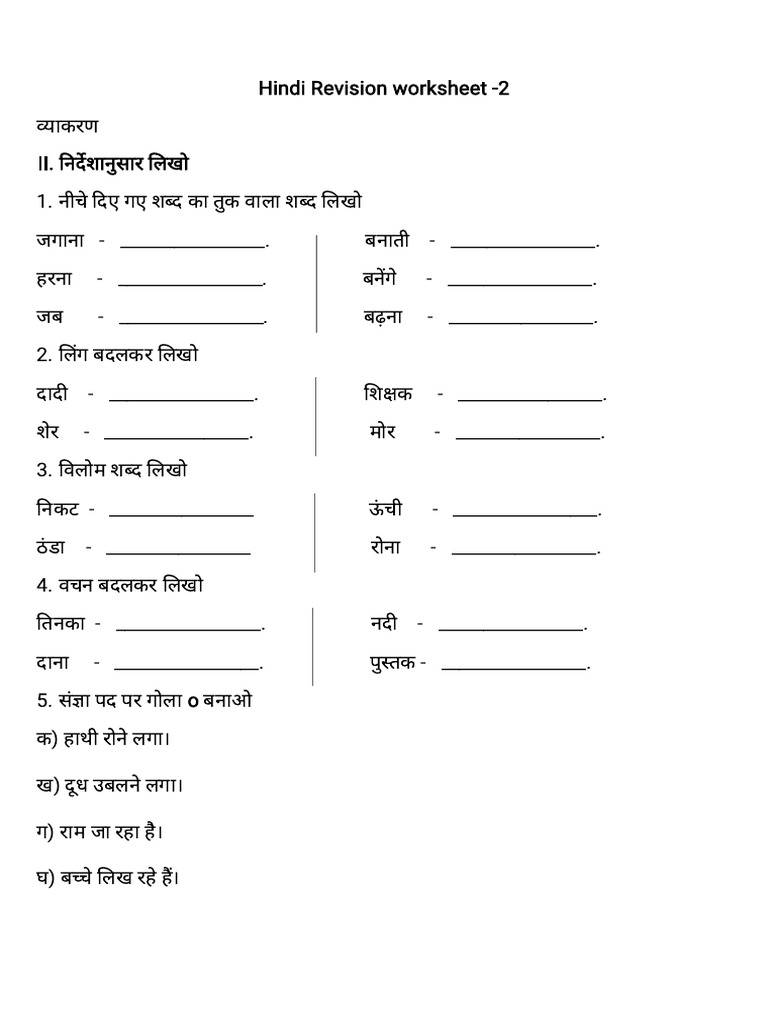 Hindi Revision worksheet -2

व्याकरण

II. निर्देशानुसार लिखो

1. नीचे दिए गए शब्द का तुक वाला शब्द लिखो

जगाना - ________________.
हरना - ________________.
जब - ________________.

बनाती - ________________.
बनेंगे - ________________.
बढ़ना - ________________.

2. लिंग बदलकर लिखो

दादी - ________________.
शेर - ________________.

शिक्षक - ________________.
मोर - ________________.

3. विलोम शब्द लिखो

निकट - ________________
ठंडा - ________________

ऊंची - ________________.
रोना - ________________.

4. वचन बदलकर लिखो

तिनका - ________________.
दाना - ________________.

नदी - ________________.
पुस्तक - ________________.

5. संज्ञा पद पर गोला o बनाओ

क) हाथी रोने लगा।

ख) दूध उबलने लगा।

ग) राम जा रहा है।

घ) बच्चे लिख रहे हैं।